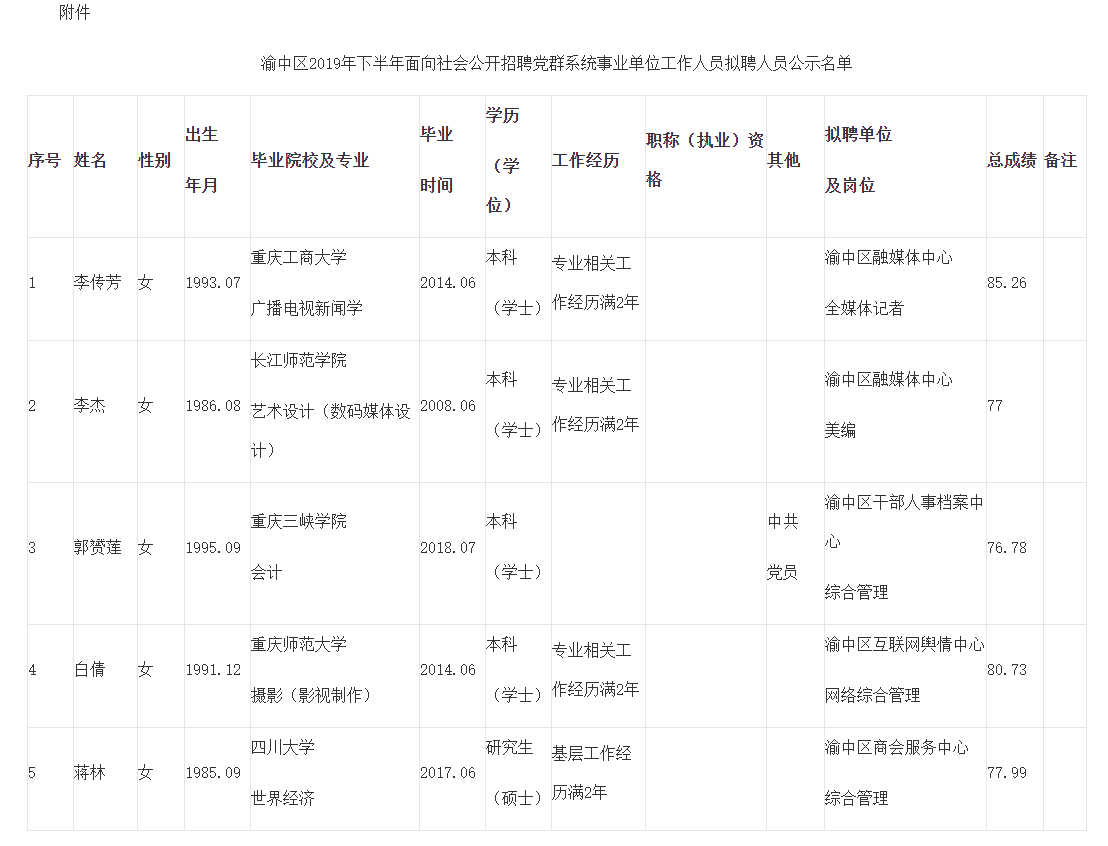 附件

渝中区2019年下半年面向社会公开招聘党群系统事业单位工作人员拟聘人员公示名单

| 序号 | 姓名 | 性别 | 出生年月 | 毕业院校及专业 | 毕业时间 | 学历（学位） | 工作经历 | 职称（执业）资格 | 其他 | 拟聘单位及岗位 | 总成绩 | 备注 |
|---|---|---|---|---|---|---|---|---|---|---|---|---|
| 1 | 李传芳 | 女 | 1993.07 | 重庆工商大学 广播电视新闻学 | 2014.06 | 本科（学士） | 专业相关工作经历满2年 | | | 渝中区融媒体中心 全媒体记者 | 85.26 | |
| 2 | 李杰 | 女 | 1986.08 | 长江师范学院 艺术设计（数码媒体设计） | 2008.06 | 本科（学士） | 专业相关工作经历满2年 | | | 渝中区融媒体中心 美编 | 77 | |
| 3 | 郭赟莲 | 女 | 1995.09 | 重庆三峡学院 会计 | 2018.07 | 本科（学士） | | | 中共党员 | 渝中区干部人事档案中心 综合管理 | 76.78 | |
| 4 | 白倩 | 女 | 1991.12 | 重庆师范大学 摄影（影视制作） | 2014.06 | 本科（学士） | 专业相关工作经历满2年 | | | 渝中区互联网舆情中心 网络综合管理 | 80.73 | |
| 5 | 蒋林 | 女 | 1985.09 | 四川大学 世界经济 | 2017.06 | 研究生（硕士） | 基层工作经历满2年 | | | 渝中区商会服务中心 综合管理 | 77.99 | |